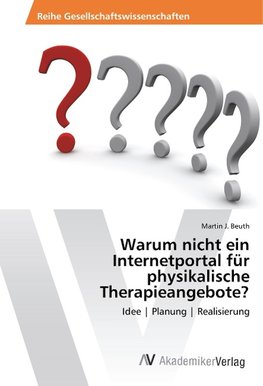 Reihe Gesellschaftswissenschaften

Martin J. Beuth

Warum nicht ein Internetportal für physikalische Therapieangebote?

Idee | Planung | Realisierung

AV AkademikerVerlag